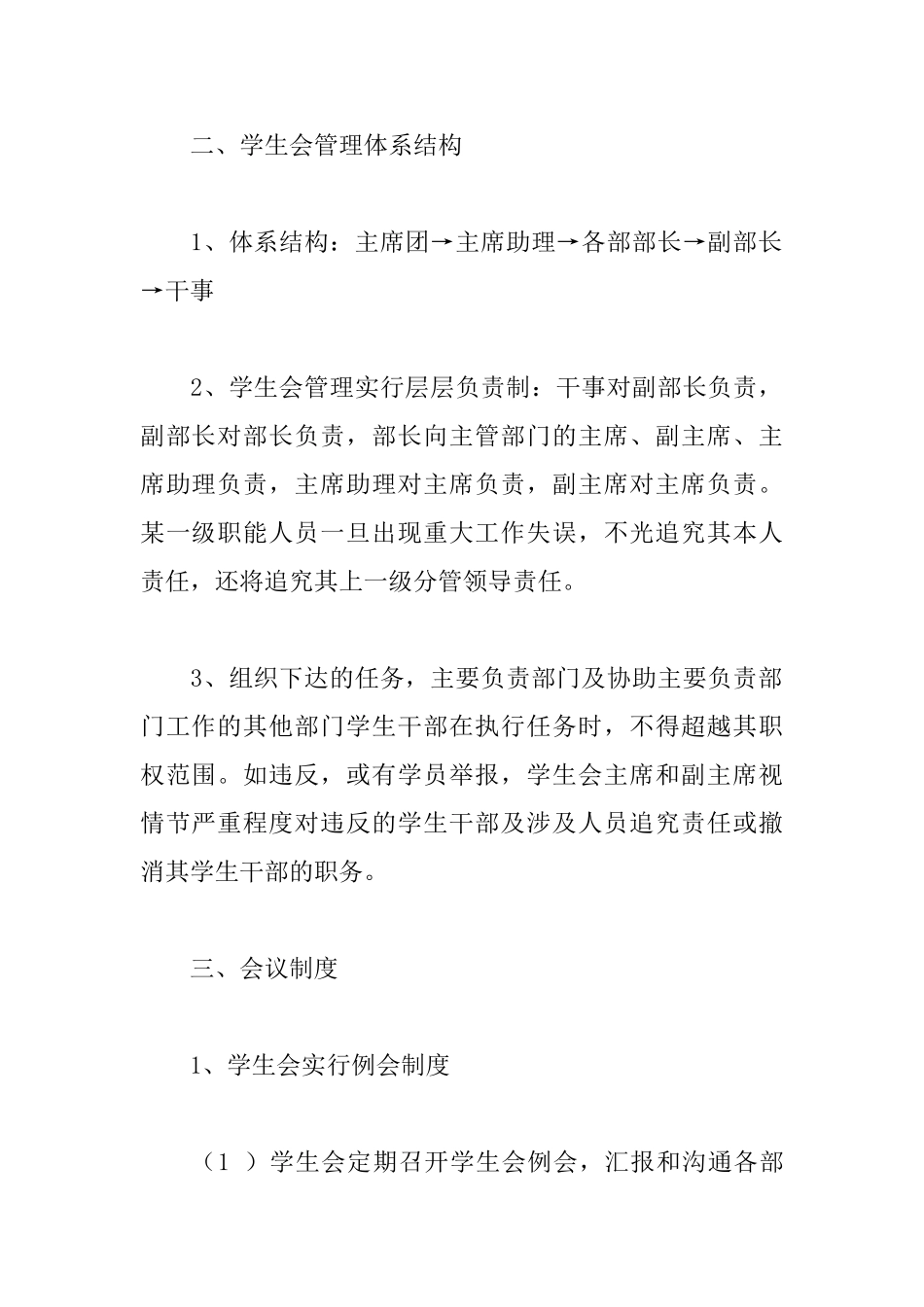 二、学生会管理体系结构

1、体系结构：主席团→主席助理→各部部长→副部长→干事

2、学生会管理实行层层负责制：干事对副部长负责，副部长对部长负责，部长向主管部门的主席、副主席、主席助理负责，主席助理对主席负责，副主席对主席负责。某一级职能人员一旦出现重大工作失误，不光追究其本人责任，还将追究其上一级分管领导责任。

3、组织下达的任务，主要负责部门及协助主要负责部门工作的其他部门学生干部在执行任务时，不得超越其职权范围。如违反，或有学员举报，学生会主席和副主席视情节严重程度对违反的学生干部及涉及人员追究责任或撤消其学生干部的职务。

三、会议制度

1、学生会实行例会制度

（1 ）学生会定期召开学生会例会，汇报和沟通各部